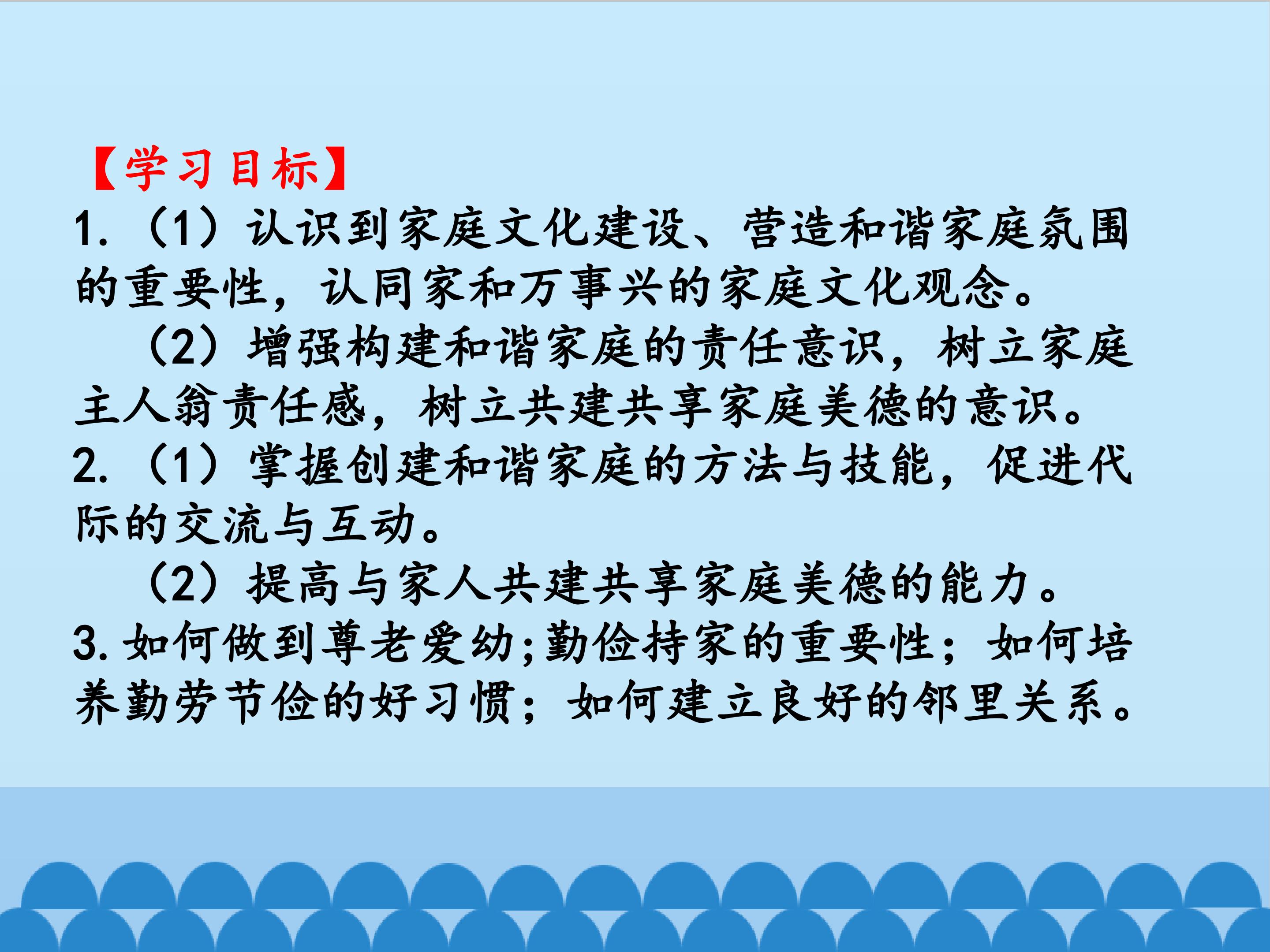 【学习目标】

1.（1）认识到家庭文化建设、营造和谐家庭氛围的重要性，认同家和万事兴的家庭文化观念。

（2）增强构建和谐家庭的责任意识，树立家庭主人翁责任感，树立共建共享家庭美德的意识。

2.（1）掌握创建和谐家庭的方法与技能，促进代际的交流与互动。

（2）提高与家人共建共享家庭美德的能力。

3.如何做到尊老爱幼;勤俭持家的重要性；如何培养勤劳节俭的好习惯；如何建立良好的邻里关系。